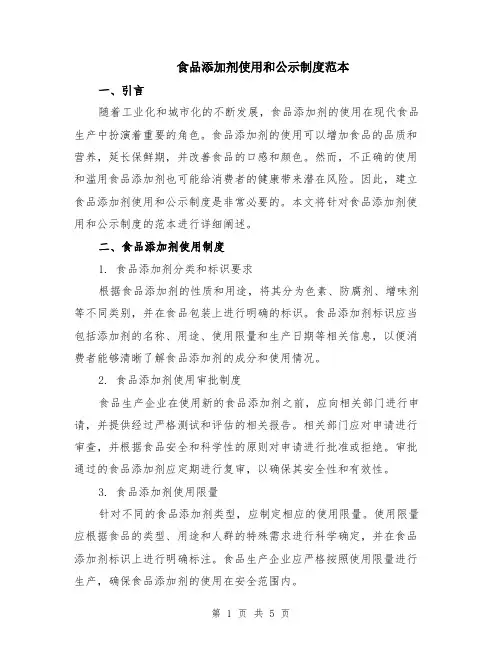 食品添加剂使用和公示制度范本

一、引言

随着工业化和城市化的不断发展，食品添加剂的使用在现代食品生产中扮演着重要的角色。食品添加剂的使用可以增加食品的品质和营养，延长保鲜期，并改善食品的口感和颜色。然而，不正确的使用和滥用食品添加剂也可能给消费者的健康带来潜在风险。因此，建立食品添加剂使用和公示制度是非常必要的。本文将针对食品添加剂使用和公示制度的范本进行详细阐述。

二、食品添加剂使用制度

1. 食品添加剂分类和标识要求

根据食品添加剂的性质和用途，将其分为色素、防腐剂、增味剂等不同类别，并在食品包装上进行明确的标识。食品添加剂标识应当包括添加剂的名称、用途、使用限量和生产日期等相关信息，以便消费者能够清晰了解食品添加剂的成分和使用情况。

2. 食品添加剂使用审批制度

食品生产企业在使用新的食品添加剂之前，应向相关部门进行申请，并提供经过严格测试和评估的相关报告。相关部门应对申请进行审查，并根据食品安全和科学性的原则对申请进行批准或拒绝。审批通过的食品添加剂应定期进行复审，以确保其安全性和有效性。

3. 食品添加剂使用限量

针对不同的食品添加剂类型，应制定相应的使用限量。使用限量应根据食品的类型、用途和人群的特殊需求进行科学确定，并在食品添加剂标识上进行明确标注。食品生产企业应严格按照使用限量进行生产，确保食品添加剂的使用在安全范围内。

第 1 页 共 5 页